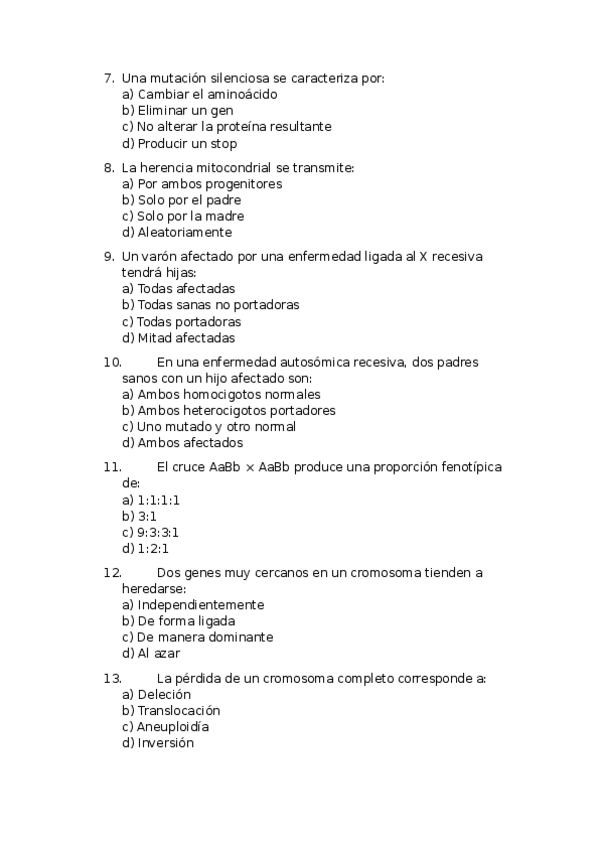 7. Una mutación silenciosa se caracteriza por:
a) Cambiar el aminoácido
b) Eliminar un gen
c) No alterar la proteína resultante
d) Producir un stop

8. La herencia mitocondrial se transmite:
a) Por ambos progenitores
b) Solo por el padre
c) Solo por la madre
d) Aleatoriamente

9. Un varón afectado por una enfermedad ligada al X recesiva tendrá hijas:
a) Todas afectadas
b) Todas sanas no portadoras
c) Todas portadoras
d) Mitad afectadas

10. En una enfermedad autosómica recesiva, dos padres sanos con un hijo afectado son:
a) Ambos homocigotos normales
b) Ambos heterocigotos portadores
c) Uno mutado y otro normal
d) Ambos afectados

11. El cruce AaBb × AaBb produce una proporción fenotípica de:
a) 1:1:1:1
b) 3:1
c) 9:3:3:1
d) 1:2:1

12. Dos genes muy cercanos en un cromosoma tienden a heredarse:
a) Independientemente
b) De forma ligada
c) De manera dominante
d) Al azar

13. La pérdida de un cromosoma completo corresponde a:
a) Deleción
b) Translocación
c) Aneuploidía
d) Inversión